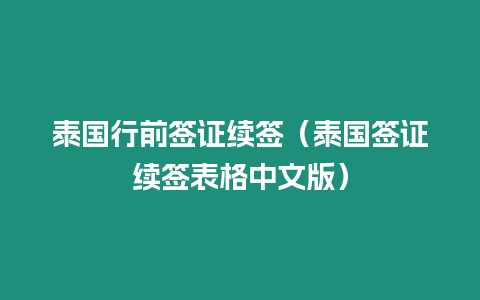 泰国行前签证续签（泰国签证续签表格中文版）